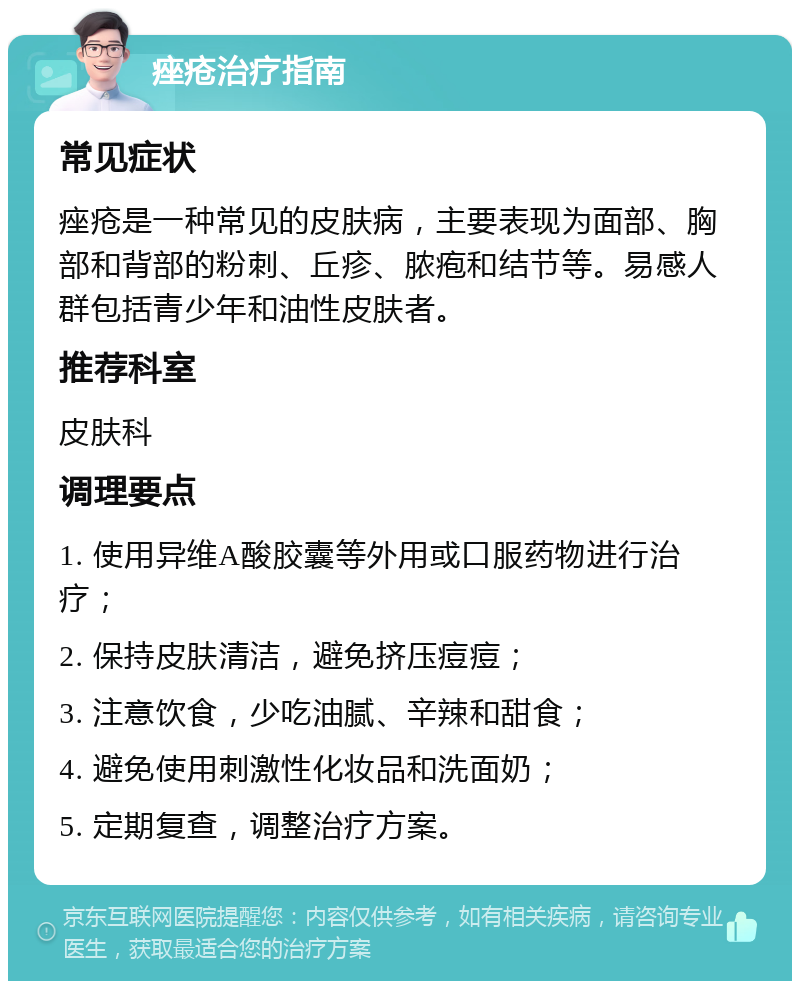 痤疮治疗指南

常见症状

痤疮是一种常见的皮肤病，主要表现为面部、胸部和背部的粉刺、丘疹、脓疱和结节等。易感人群包括青少年和油性皮肤者。

推荐科室

皮肤科

调理要点

1. 使用异维A酸胶囊等外用或口服药物进行治疗；

2. 保持皮肤清洁，避免挤压痘痘；

3. 注意饮食，少吃油腻、辛辣和甜食；

4. 避免使用刺激性化妆品和洗面奶；

5. 定期复查，调整治疗方案。

京东互联网医院提醒您：内容仅供参考，如有相关疾病，请咨询专业医生，获取最适合您的治疗方案